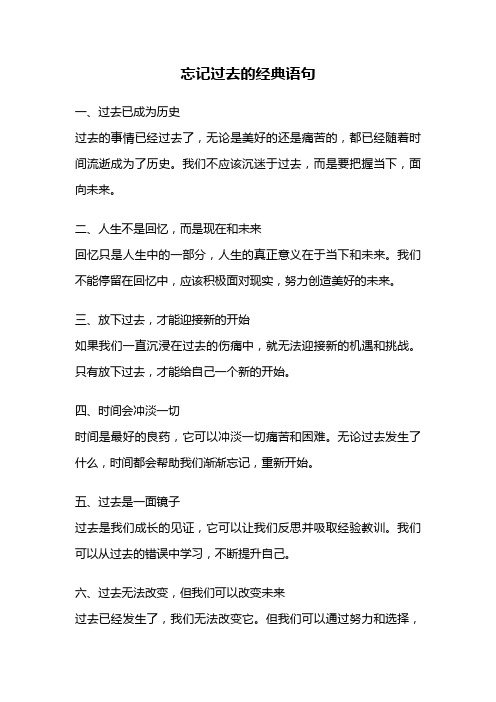 忘记过去的经典语句

一、过去已成为历史
过去的事情已经过去了，无论是美好的还是痛苦的，都已经随着时间流逝成为了历史。我们不应该沉迷于过去，而是要把握当下，面向未来。

二、人生不是回忆，而是现在和未来
回忆只是人生中的一部分，人生的真正意义在于当下和未来。我们不能停留在回忆中，应该积极面对现实，努力创造美好的未来。

三、放下过去，才能迎接新的开始
如果我们一直沉浸在过去的伤痛中，就无法迎接新的机遇和挑战。只有放下过去，才能给自己一个新的开始。

四、时间会冲淡一切
时间是最好的良药，它可以冲淡一切痛苦和困难。无论过去发生了什么，时间都会帮助我们渐渐忘记，重新开始。

五、过去是一面镜子
过去是我们成长的见证，它可以让我们反思并吸取经验教训。我们可以从过去的错误中学习，不断提升自己。

六、过去无法改变，但我们可以改变未来
过去已经发生了，我们无法改变它。但我们可以通过努力和选择，